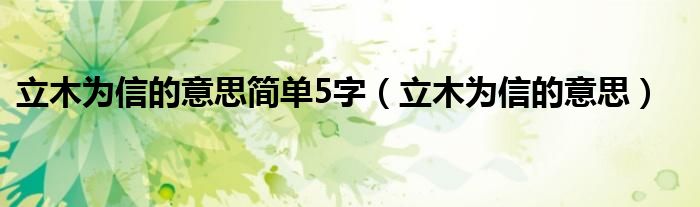 立木为信的意思简单5字（立木为信的意思）